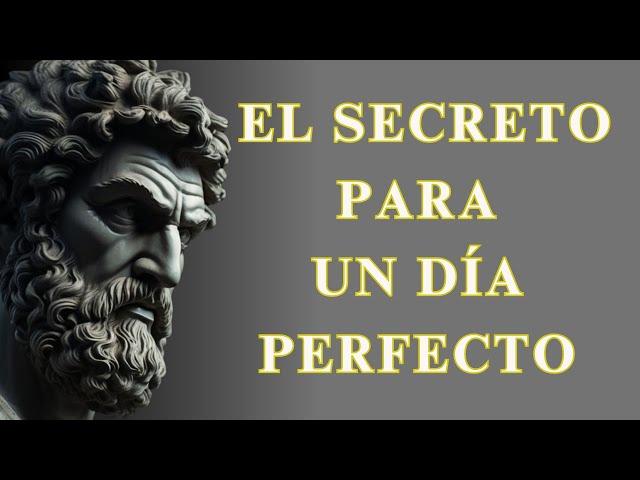 EL SECRETO PARA UN DÍA PERFECTO